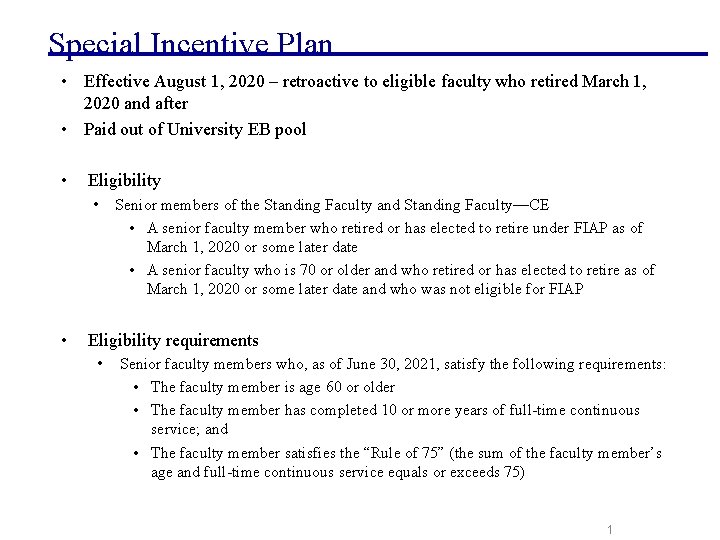 Special Incentive Plan

• Effective August 1, 2020 – retroactive to eligible faculty who retired March 1, 2020 and after
• Paid out of University EB pool

• Eligibility
• Senior members of the Standing Faculty and Standing Faculty—CE
• A senior faculty member who retired or has elected to retire under FIAP as of March 1, 2020 or some later date
• A senior faculty who is 70 or older and who retired or has elected to retire as of March 1, 2020 or some later date and who was not eligible for FIAP

• Eligibility requirements
• Senior faculty members who, as of June 30, 2021, satisfy the following requirements:
• The faculty member is age 60 or older
• The faculty member has completed 10 or more years of full-time continuous service; and
• The faculty member satisfies the "Rule of 75" (the sum of the faculty member's age and full-time continuous service equals or exceeds 75)

1